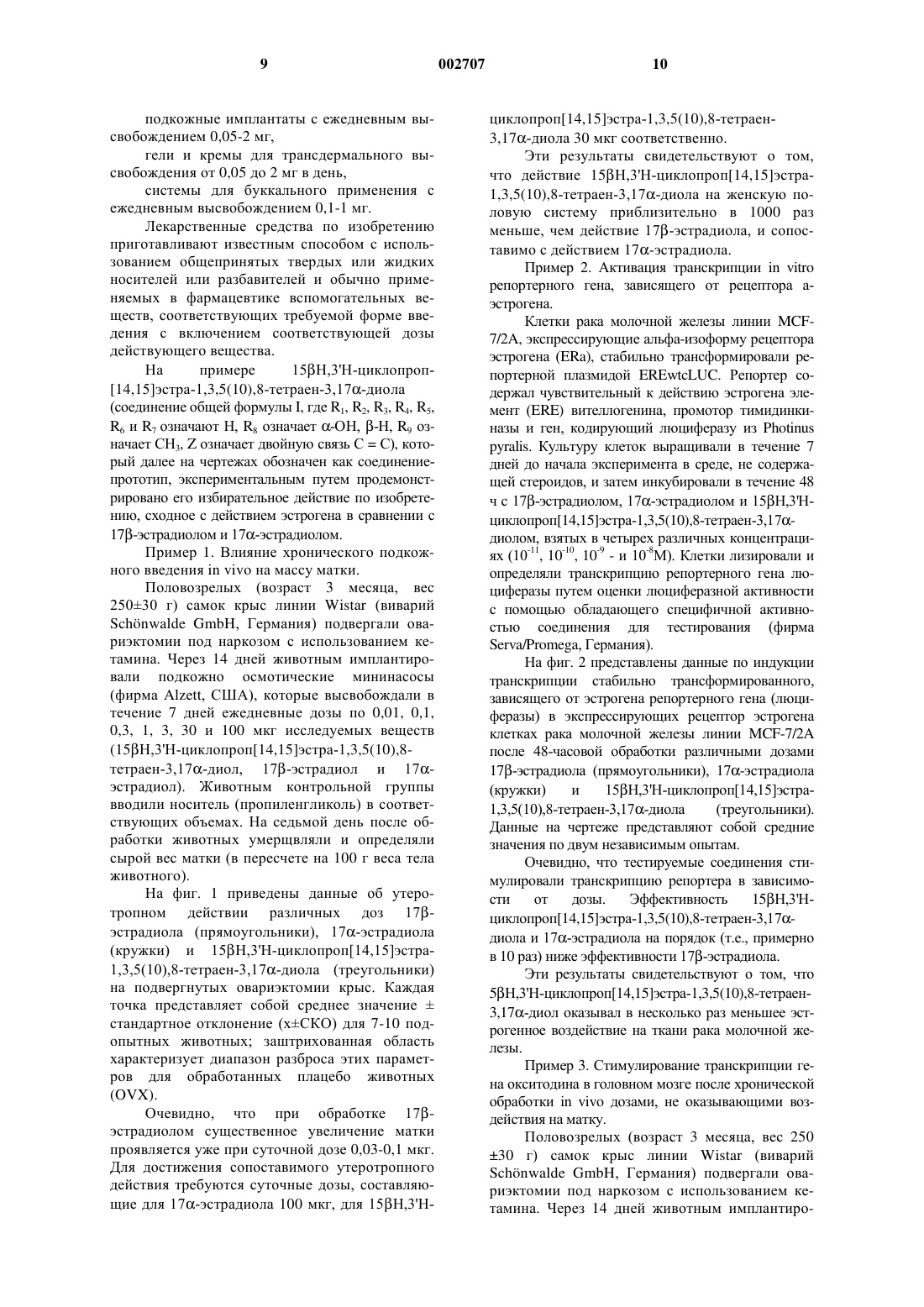 9 002707 10

подкожные имплантаты с ежедневным высвобождением 0,05-2 мг,

гели и кремы для трансдермального высвобождения от 0,05 до 2 мг в день,

системы для буккального применения с ежедневным высвобождением 0,1-1 мг.

Лекарственные средства по изобретению приготавливают известным способом с использованием общепринятых твердых или жидких носителей или разбавителей и обычно применяемых в фармацевтике вспомогательных веществ, соответствующих требуемой форме введения с включением соответствующей дозы действующего вещества.

На примере 15βH,3'H-циклопроп[14,15]эстра-1,3,5(10),8-тетраен-3,17α-диола (соединение общей формулы I, где $R_1$, $R_2$, $R_3$, $R_4$, $R_5$, $R_6$ и $R_7$ означают H, $R_8$ означает α-OH, β-H, $R_9$ означает $CH_3$, Z означает двойную связь C = C), который далее на чертежах обозначен как соединение-прототип, экспериментальным путем продемонстрировано его избирательное действие по изобретению, сходное с действием эстрогена в сравнении с 17β-эстрадиолом и 17α-эстрадиолом.

Пример 1. Влияние хронического подкожного введения in vivo на массу матки.

Половозрелых (возраст 3 месяца, вес 250±30 г) самок крыс линии Wistar (виварий Schönwalde GmbH, Германия) подвергали овариэктомии под наркозом с использованием кетамина. Через 14 дней животным имплантировали подкожно осмотические мининасосы (фирма Alzett, США), которые высвобождали в течение 7 дней ежедневные дозы по 0,01, 0,1, 0,3, 1, 3, 30 и 100 мкг исследуемых веществ (15βH,3'H-циклопроп[14,15]эстра-1,3,5(10),8-тетраен-3,17α-диол, 17β-эстрадиол и 17α-эстрадиол). Животным контрольной группы вводили носитель (пропиленгликоль) в соответствующих объемах. На седьмой день после обработки животных умерщвляли и определяли сырой вес матки (в пересчете на 100 г веса тела животного).

На фиг. 1 приведены данные об утеротропном действии различных доз 17β-эстрадиола (прямоугольники), 17α-эстрадиола (кружки) и 15βH,3'H-циклопроп[14,15]эстра-1,3,5(10),8-тетраен-3,17α-диола (треугольники) на подвергнутых овариэктомии крыс. Каждая точка представляет собой среднее значение ± стандартное отклонение (x±СКО) для 7-10 подопытных животных; заштрихованная область характеризует диапазон разброса этих параметров для обработанных плацебо животных (OVX).

Очевидно, что при обработке 17β-эстрадиолом существенное увеличение матки проявляется уже при суточной дозе 0,03-0,1 мкг. Для достижения сопоставимого утеротропного действия требуются суточные дозы, составляющие для 17α-эстрадиола 100 мкг, для 15βH,3'H-циклопроп[14,15]эстра-1,3,5(10),8-тетраен-3,17α-диола 30 мкг соответственно.

Эти результаты свидетельствуют о том, что действие 15βH,3'H-циклопроп[14,15]эстра-1,3,5(10),8-тетраен-3,17α-диола на женскую половую систему приблизительно в 1000 раз меньше, чем действие 17β-эстрадиола, и сопоставимо с действием 17α-эстрадиола.

Пример 2. Активация транскрипции in vitro репортерного гена, зависящего от рецептора а-эстрогена.

Клетки рака молочной железы линии MCF-7/2A, экспрессирующие альфа-изоформу рецептора эстрогена (ERa), стабильно трансформировали репортерной плазмидой EREwtcLUC. Репортер содержал чувствительный к действию эстрогена элемент (ERE) вителлогенина, промотор тимидинкиназы и ген, кодирующий люциферазу из Photinus pyralis. Культуру клеток выращивали в течение 7 дней до начала эксперимента в среде, не содержащей стероидов, и затем инкубировали в течение 48 ч с 17β-эстрадиолом, 17α-эстрадиолом и 15βH,3'H-циклопроп[14,15]эстра-1,3,5(10),8-тетраен-3,17α-диолом, взятых в четырех различных концентрациях ($10^{-11}$, $10^{-10}$, $10^{-9}$ - и $10^{-8}$M). Клетки лизировали и определяли транскрипцию репортерного гена люциферазы путем оценки люциферазной активности с помощью обладающего специфичной активностью соединения для тестирования (фирма Serva/Promega, Германия).

На фиг. 2 представлены данные по индукции транскрипции стабильно трансформированного, зависящего от эстрогена репортерного гена (люциферазы) в экспрессирующих рецептор эстрогена клетках рака молочной железы линии MCF-7/2A после 48-часовой обработки различными дозами 17β-эстрадиола (прямоугольники), 17α-эстрадиола (кружки) и 15βH,3'H-циклопроп[14,15]эстра-1,3,5(10),8-тетраен-3,17α-диола (треугольники). Данные на чертеже представляют собой средние значения по двум независимым опытам.

Очевидно, что тестируемые соединения стимулировали транскрипцию репортера в зависимости от дозы. Эффективность 15βH,3'H-циклопроп[14,15]эстра-1,3,5(10),8-тетраен-3,17α-диола и 17α-эстрадиола на порядок (т.е., примерно в 10 раз) ниже эффективности 17β-эстрадиола.

Эти результаты свидетельствуют о том, что 5βH,3'H-циклопроп[14,15]эстра-1,3,5(10),8-тетраен-3,17α-диол оказывал в несколько раз меньшее эстрогенное воздействие на ткани рака молочной железы.

Пример 3. Стимулирование транскрипции гена окситодина в головном мозге после хронической обработки in vivo дозами, не оказывающими воздействия на матку.

Половозрелых (возраст 3 месяца, вес 250 ±30 г) самок крыс линии Wistar (виварий Schönwalde GmbH, Германия) подвергали овариэктомии под наркозом с использованием кетамина. Через 14 дней животным имплантиро-